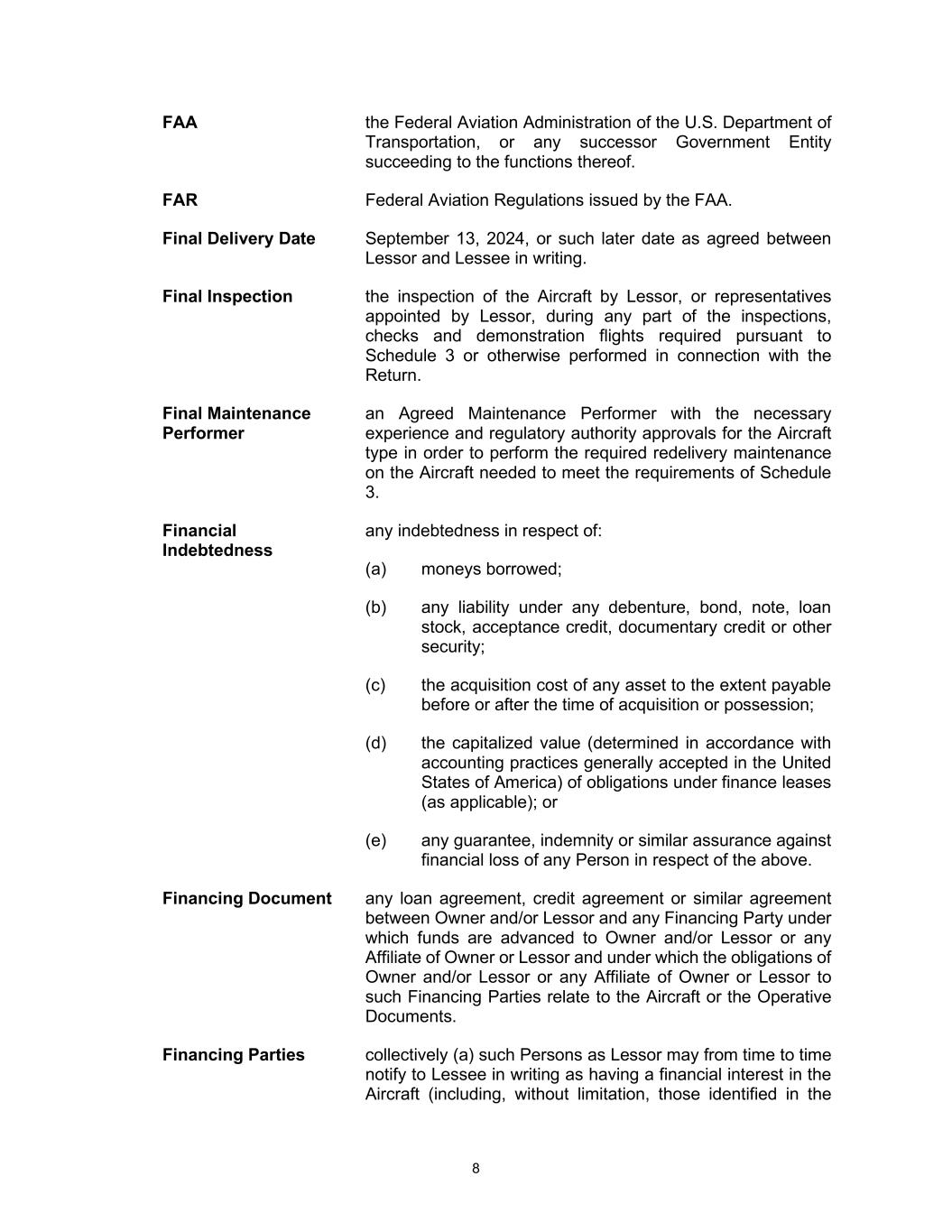 **FAA** the Federal Aviation Administration of the U.S. Department of Transportation, or any successor Government Entity succeeding to the functions thereof.

**FAR** Federal Aviation Regulations issued by the FAA.

**Final Delivery Date** September 13, 2024, or such later date as agreed between Lessor and Lessee in writing.

**Final Inspection** the inspection of the Aircraft by Lessor, or representatives appointed by Lessor, during any part of the inspections, checks and demonstration flights required pursuant to Schedule 3 or otherwise performed in connection with the Return.

**Final Maintenance Performer** an Agreed Maintenance Performer with the necessary experience and regulatory authority approvals for the Aircraft type in order to perform the required redelivery maintenance on the Aircraft needed to meet the requirements of Schedule 3.

**Financial Indebtedness** any indebtedness in respect of:

(a) moneys borrowed;

(b) any liability under any debenture, bond, note, loan stock, acceptance credit, documentary credit or other security;

(c) the acquisition cost of any asset to the extent payable before or after the time of acquisition or possession;

(d) the capitalized value (determined in accordance with accounting practices generally accepted in the United States of America) of obligations under finance leases (as applicable); or

(e) any guarantee, indemnity or similar assurance against financial loss of any Person in respect of the above.

**Financing Document** any loan agreement, credit agreement or similar agreement between Owner and/or Lessor and any Financing Party under which funds are advanced to Owner and/or Lessor or any Affiliate of Owner or Lessor and under which the obligations of Owner and/or Lessor or any Affiliate of Owner or Lessor to such Financing Parties relate to the Aircraft or the Operative Documents.

**Financing Parties** collectively (a) such Persons as Lessor may from time to time notify to Lessee in writing as having a financial interest in the Aircraft (including, without limitation, those identified in the

8